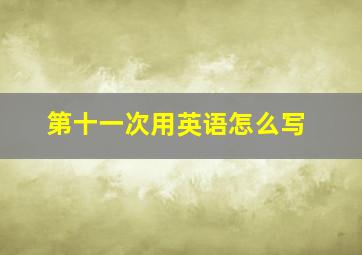 第十一次用英语怎么写